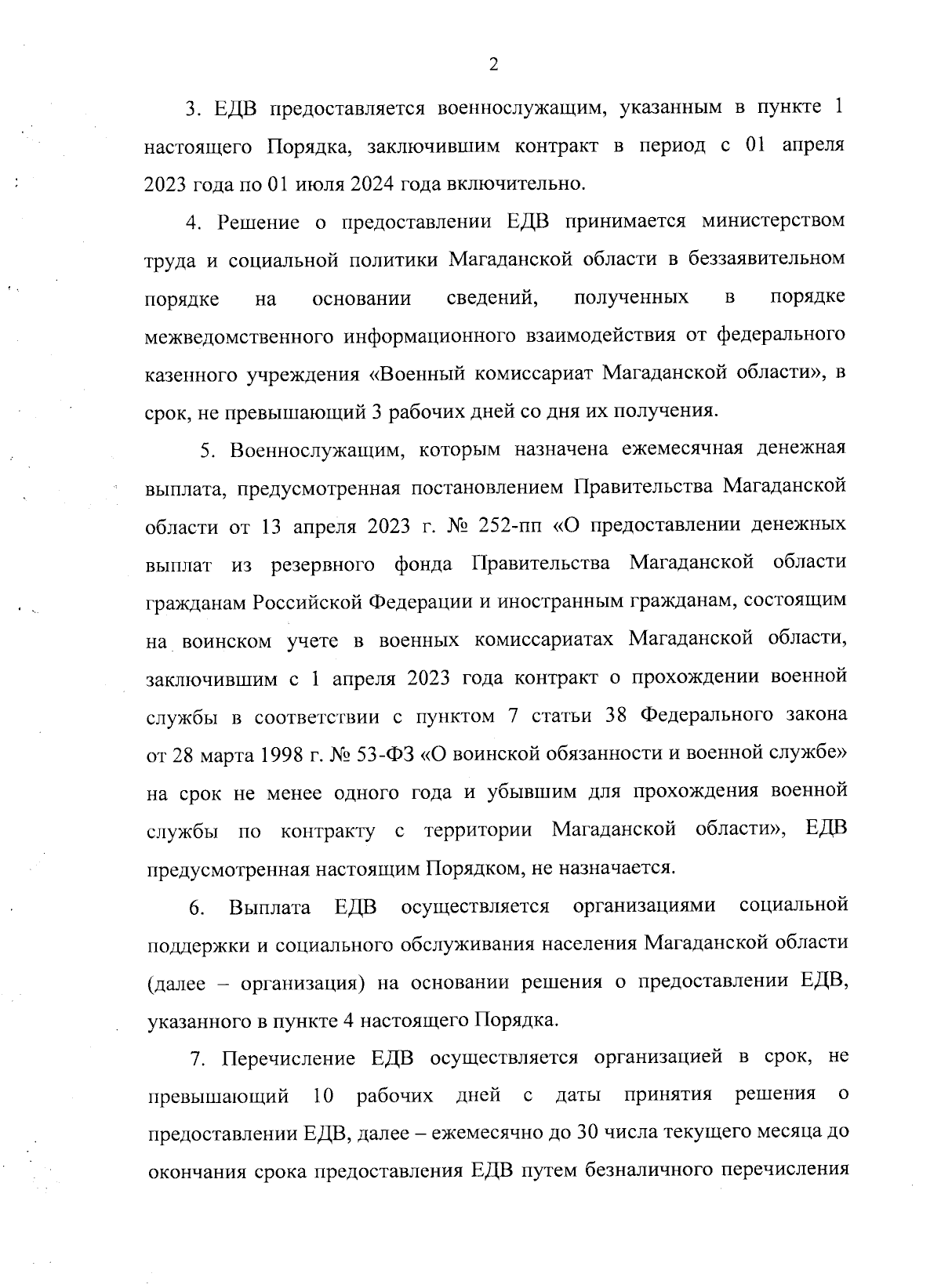 2

3. ЕДВ предоставляется военнослужащим, указанным в пункте 1 настоящего Порядка, заключившим контракт в период с 01 апреля 2023 года по 01 июля 2024 года включительно.

4. Решение о предоставлении ЕДВ принимается министерством труда и социальной политики Магаданской области в беззаявительном порядке на основании сведений, полученных в порядке межведомственного информационного взаимодействия от федерального казенного учреждения «Военный комиссариат Магаданской области», в срок, не превышающий 3 рабочих дней со дня их получения.

5. Военнослужащим, которым назначена ежемесячная денежная выплата, предусмотренная постановлением Правительства Магаданской области от 13 апреля 2023 г. № 252-пп «О предоставлении денежных выплат из резервного фонда Правительства Магаданской области гражданам Российской Федерации и иностранным гражданам, состоящим на воинском учете в военных комиссариатах Магаданской области, заключившим с 1 апреля 2023 года контракт о прохождении военной службы в соответствии с пунктом 7 статьи 38 Федерального закона от 28 марта 1998 г. № 53-ФЗ «О воинской обязанности и военной службе» на срок не менее одного года и убывшим для прохождения военной службы по контракту с территории Магаданской области», ЕДВ предусмотренная настоящим Порядком, не назначается.

6. Выплата ЕДВ осуществляется организациями социальной поддержки и социального обслуживания населения Магаданской области (далее – организация) на основании решения о предоставлении ЕДВ, указанного в пункте 4 настоящего Порядка.

7. Перечисление ЕДВ осуществляется организацией в срок, не превышающий 10 рабочих дней с даты принятия решения о предоставлении ЕДВ, далее – ежемесячно до 30 числа текущего месяца до окончания срока предоставления ЕДВ путем безналичного перечисления